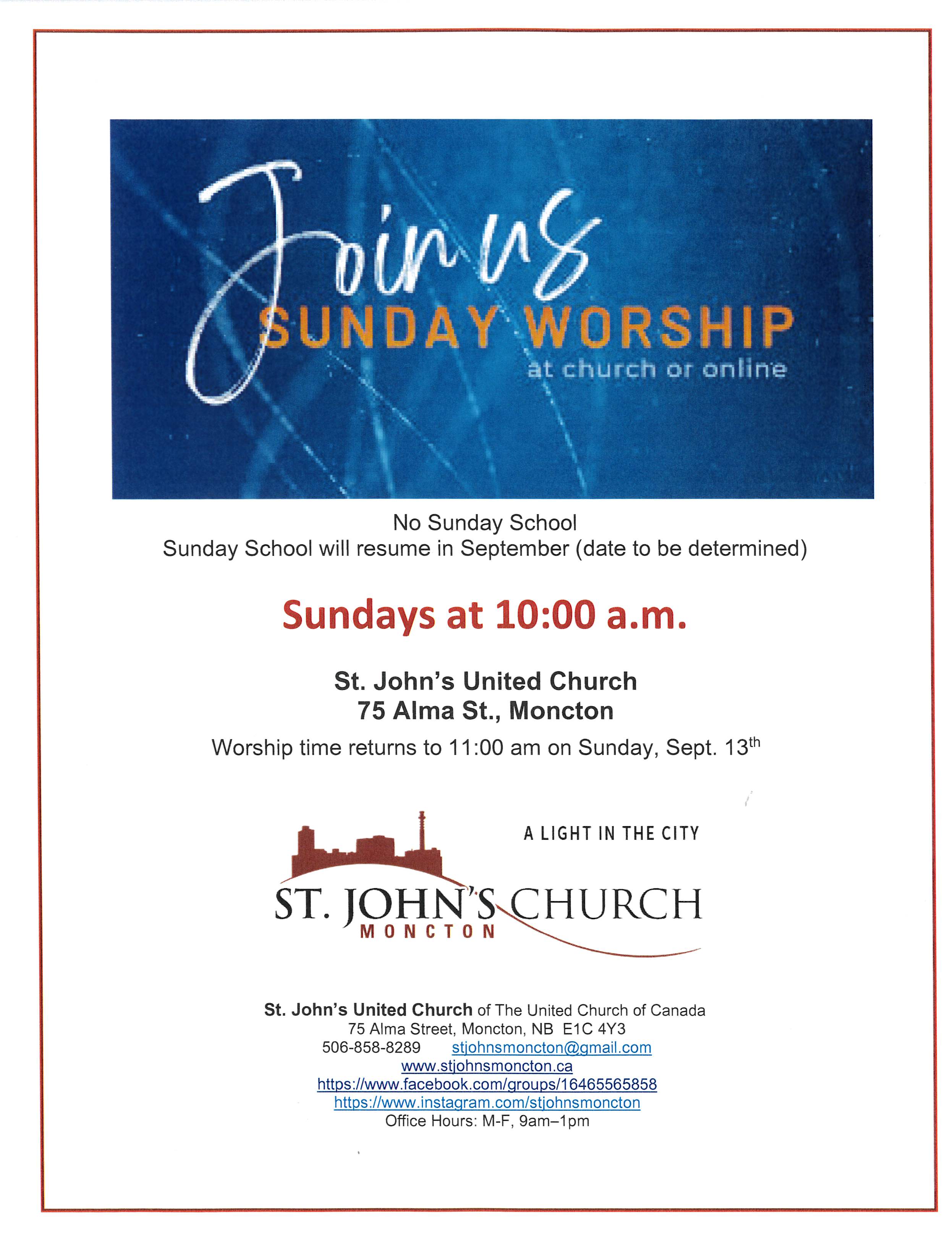 Join us
SUNDAY WORSHIP
at church or online

No Sunday School
Sunday School will resume in September (date to be determined)

Sundays at 10:00 a.m.

St. John's United Church
75 Alma St., Moncton

Worship time returns to 11:00 am on Sunday, Sept. 13th

A LIGHT IN THE CITY
ST. JOHN'S CHURCH
MONCTON

St. John's United Church of The United Church of Canada
75 Alma Street, Moncton, NB E1C 4Y3
506-858-8289 stjohnsmoncton@gmail.com
www.stjohnsmoncton.ca
https://www.facebook.com/groups/16465565858
https://www.instagram.com/stjohnsmoncton
Office Hours: M-F, 9am–1pm